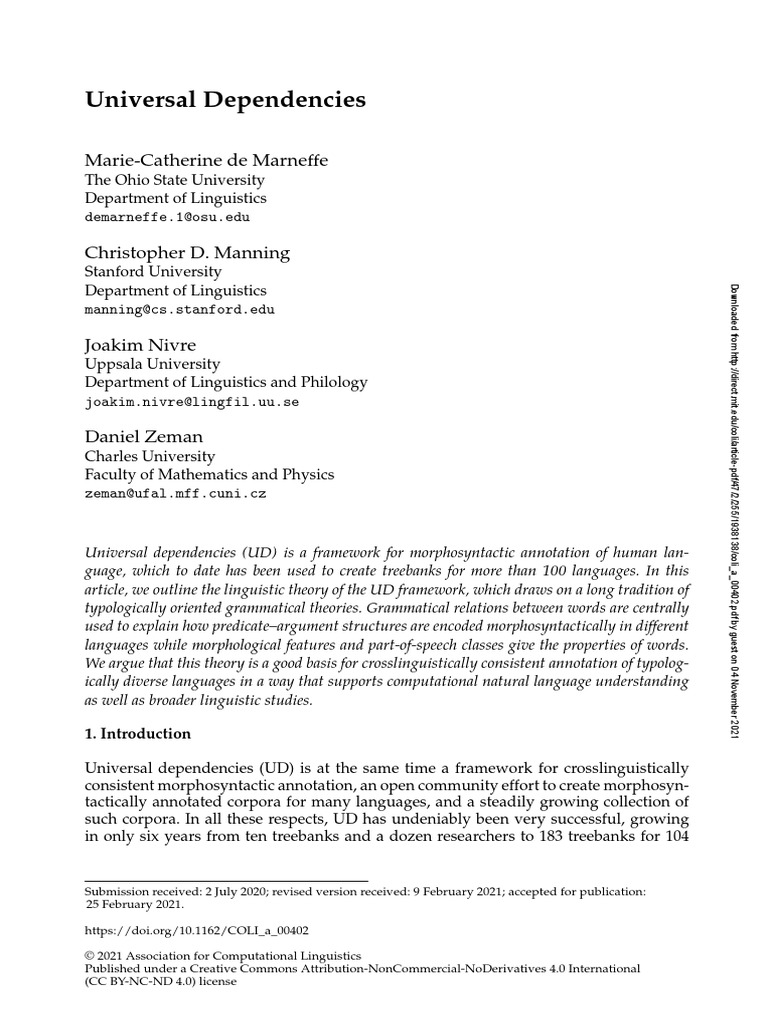 Universal Dependencies

Marie-Catherine de Marneffe
The Ohio State University
Department of Linguistics
demarneffe.1@osu.edu

Christopher D. Manning
Stanford University
Department of Linguistics
manning@cs.stanford.edu

Joakim Nivre
Uppsala University
Department of Linguistics and Philology
joakim.nivre@lingfil.uu.se

Daniel Zeman
Charles University
Faculty of Mathematics and Physics
zeman@ufal.mff.cuni.cz

Universal dependencies (UD) is a framework for morphosyntactic annotation of human language, which to date has been used to create treebanks for more than 100 languages. In this article, we outline the linguistic theory of the UD framework, which draws on a long tradition of typologically oriented grammatical theories. Grammatical relations between words are centrally used to explain how predicate–argument structures are encoded morphosyntactically in different languages while morphological features and part-of-speech classes give the properties of words. We argue that this theory is a good basis for crosslinguistically consistent annotation of typologically diverse languages in a way that supports computational natural language understanding as well as broader linguistic studies.

1. Introduction

Universal dependencies (UD) is at the same time a framework for crosslinguistically consistent morphosyntactic annotation, an open community effort to create morphosyntactically annotated corpora for many languages, and a steadily growing collection of such corpora. In all these respects, UD has undeniably been very successful, growing in only six years from ten treebanks and a dozen researchers to 183 treebanks for 104

Submission received: 2 July 2020; revised version received: 9 February 2021; accepted for publication: 25 February 2021.

https://doi.org/10.1162/COLI_a_00402

© 2021 Association for Computational Linguistics
Published under a Creative Commons Attribution-NonCommercial-NoDerivatives 4.0 International (CC BY-NC-ND 4.0) license

Downloaded from http://direct.mit.edu/coli/article-pdf/47/2/255/1938138/coli_a_00402.pdf by guest on 04 November 2021